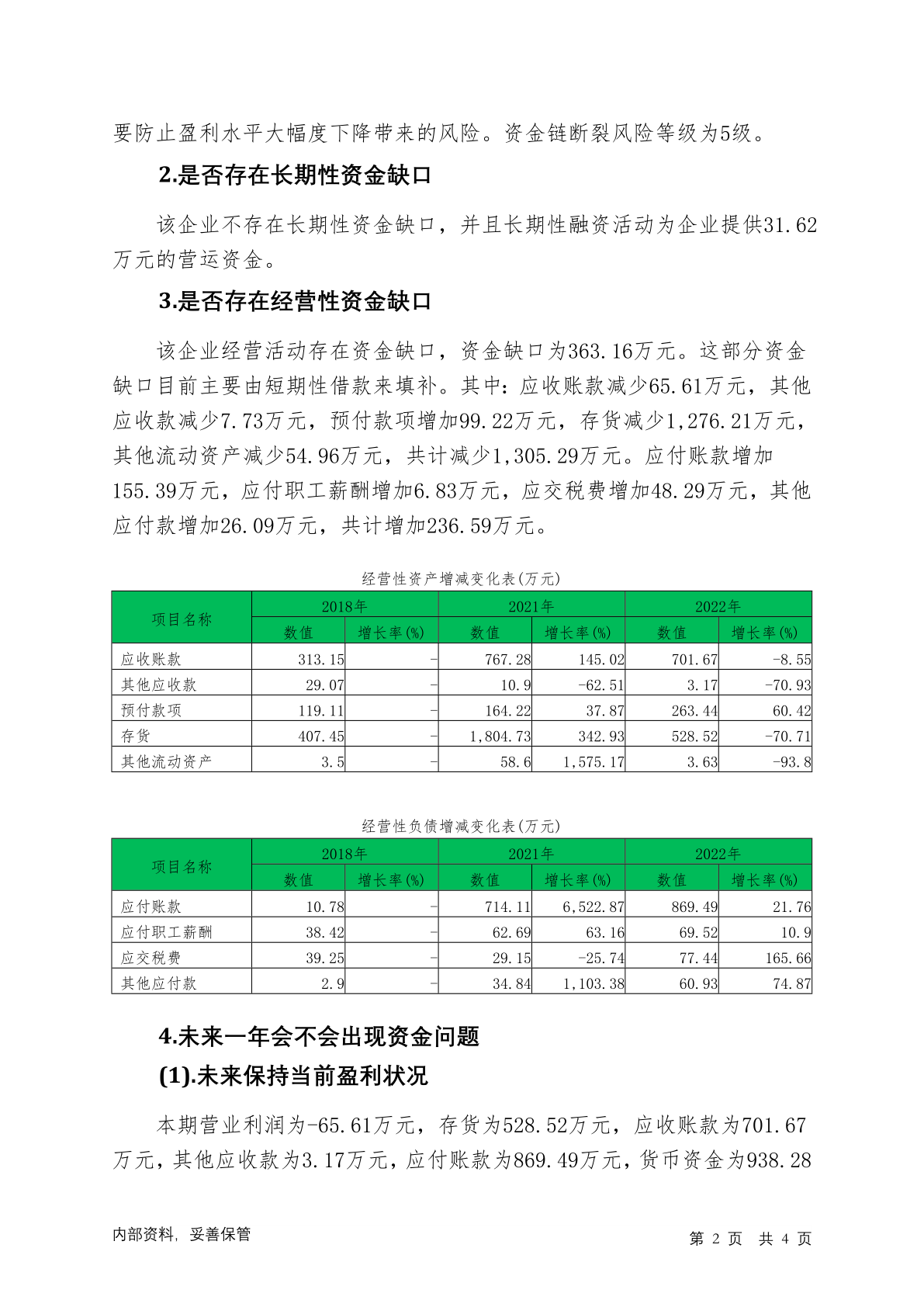 要防止盈利水平大幅度下降带来的风险。资金链断裂风险等级为5级。

2.是否存在长期性资金缺口

该企业不存在长期性资金缺口，并且长期性融资活动为企业提供31.62万元的营运资金。

3.是否存在经营性资金缺口

该企业经营活动存在资金缺口，资金缺口为363.16万元。这部分资金缺口目前主要由短期性借款来填补。其中：应收账款减少65.61万元，其他应收款减少7.73万元，预付款项增加99.22万元，存货减少1,276.21万元，其他流动资产减少54.96万元，共计减少1,305.29万元。应付账款增加155.39万元，应付职工薪酬增加6.83万元，应交税费增加48.29万元，其他应付款增加26.09万元，共计增加236.59万元。

经营性资产增减变化表(万元)

| 项目名称 | 2018年 数值 | 2018年 增长率(%) | 2021年 数值 | 2021年 增长率(%) | 2022年 数值 | 2022年 增长率(%) |
|---|---|---|---|---|---|---|
| 应收账款 | 313.15 | - | 767.28 | 145.02 | 701.67 | -8.55 |
| 其他应收款 | 29.07 | - | 10.9 | -62.51 | 3.17 | -70.93 |
| 预付款项 | 119.11 | - | 164.22 | 37.87 | 263.44 | 60.42 |
| 存货 | 407.45 | - | 1,804.73 | 342.93 | 528.52 | -70.71 |
| 其他流动资产 | 3.5 | - | 58.6 | 1,575.17 | 3.63 | -93.8 |

经营性负债增减变化表(万元)

| 项目名称 | 2018年 数值 | 2018年 增长率(%) | 2021年 数值 | 2021年 增长率(%) | 2022年 数值 | 2022年 增长率(%) |
|---|---|---|---|---|---|---|
| 应付账款 | 10.78 | - | 714.11 | 6,522.87 | 869.49 | 21.76 |
| 应付职工薪酬 | 38.42 | - | 62.69 | 63.16 | 69.52 | 10.9 |
| 应交税费 | 39.25 | - | 29.15 | -25.74 | 77.44 | 165.66 |
| 其他应付款 | 2.9 | - | 34.84 | 1,103.38 | 60.93 | 74.87 |

4.未来一年会不会出现资金问题

(1).未来保持当前盈利状况

本期营业利润为-65.61万元，存货为528.52万元，应收账款为701.67万元，其他应收款为3.17万元，应付账款为869.49万元，货币资金为938.28

内部资料，妥善保管　　第 2 页 共 4 页